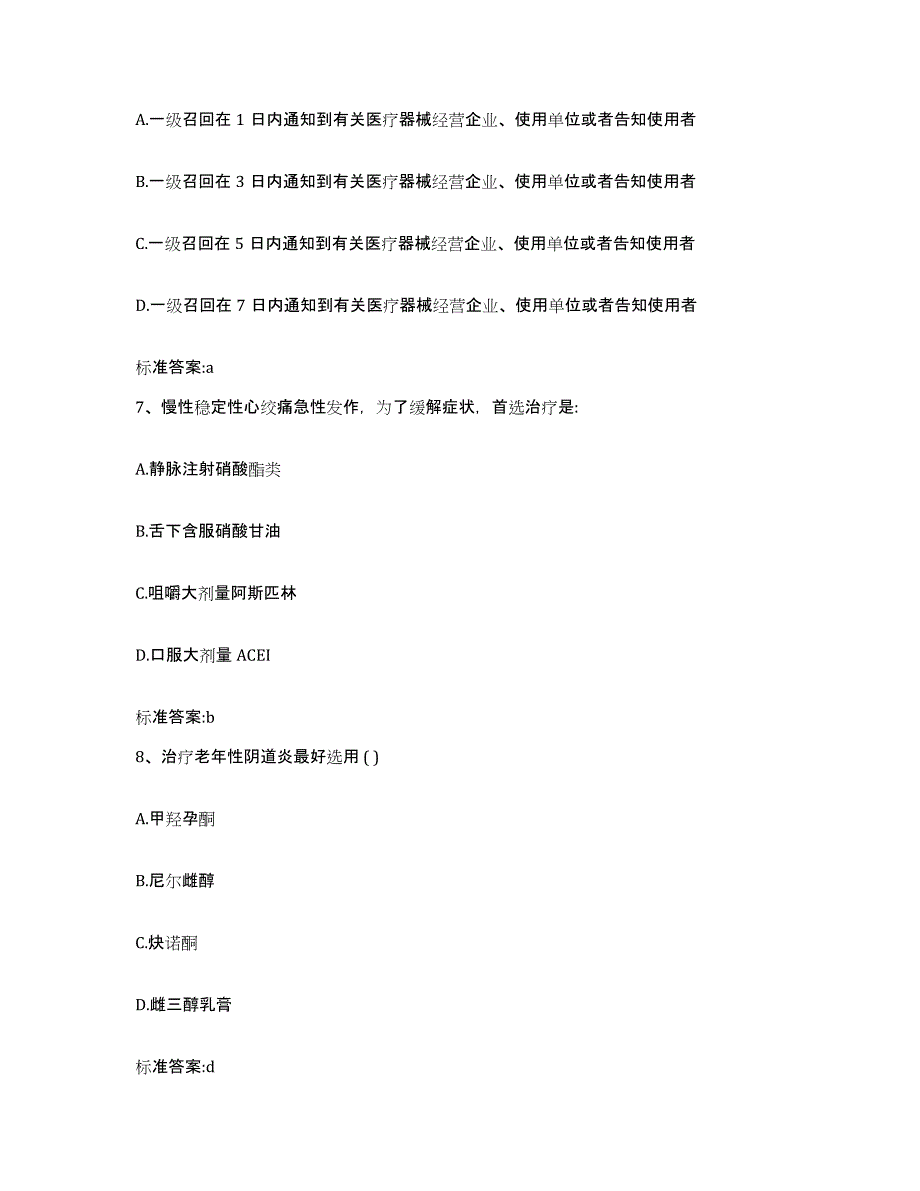 A.一级召回在 1 日内通知到有关医疗器械经营企业、使用单位或者告知使用者

B.一级召回在 3 日内通知到有关医疗器械经营企业、使用单位或者告知使用者

C.一级召回在 5 日内通知到有关医疗器械经营企业、使用单位或者告知使用者

D.一级召回在 7 日内通知到有关医疗器械经营企业、使用单位或者告知使用者

标准答案:a

7、慢性稳定性心绞痛急性发作，为了缓解症状，首选治疗是:

A.静脉注射硝酸酯类

B.舌下含服硝酸甘油

C.咀嚼大剂量阿斯匹林

D.口服大剂量 ACEI

标准答案:b

8、治疗老年性阴道炎最好选用 ( )

A.甲羟孕酮

B.尼尔雌醇

C.炔诺酮

D.雌三醇乳膏

标准答案:d